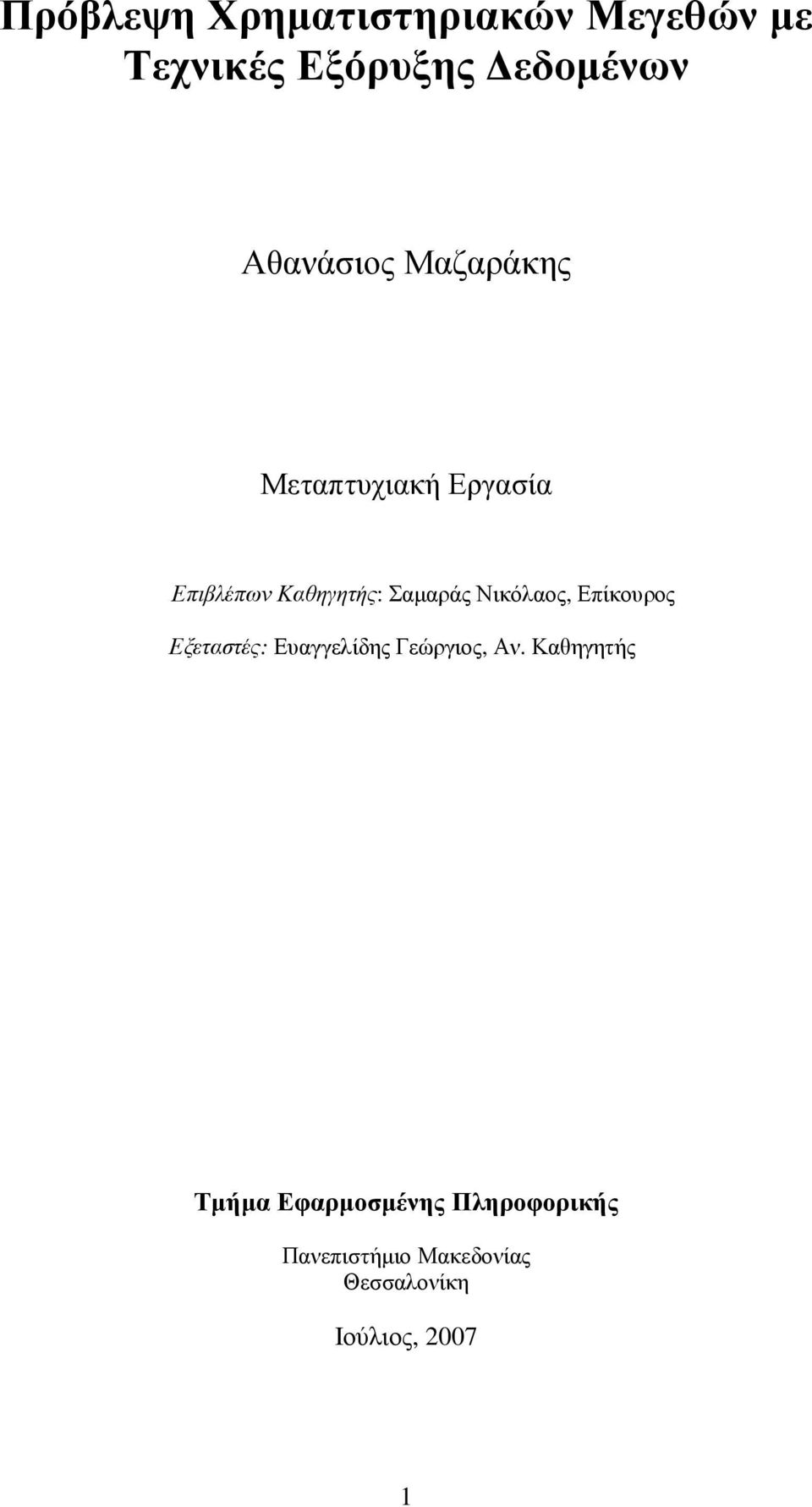 Πρόβλεψη Χρηματιστηριακών Μεγεθών με Τεχνικές Εξόρυξης Δεδομένων

Αθανάσιος Μαζαράκης

Μεταπτυχιακή Εργασία

Επιβλέπων Καθηγητής: Σαμαράς Νικόλαος, Επίκουρος

Εξεταστές: Ευαγγελίδης Γεώργιος, Αν. Καθηγητής

Τμήμα Εφαρμοσμένης Πληροφορικής

Πανεπιστήμιο Μακεδονίας
Θεσσαλονίκη

Ιούλιος, 2007

1